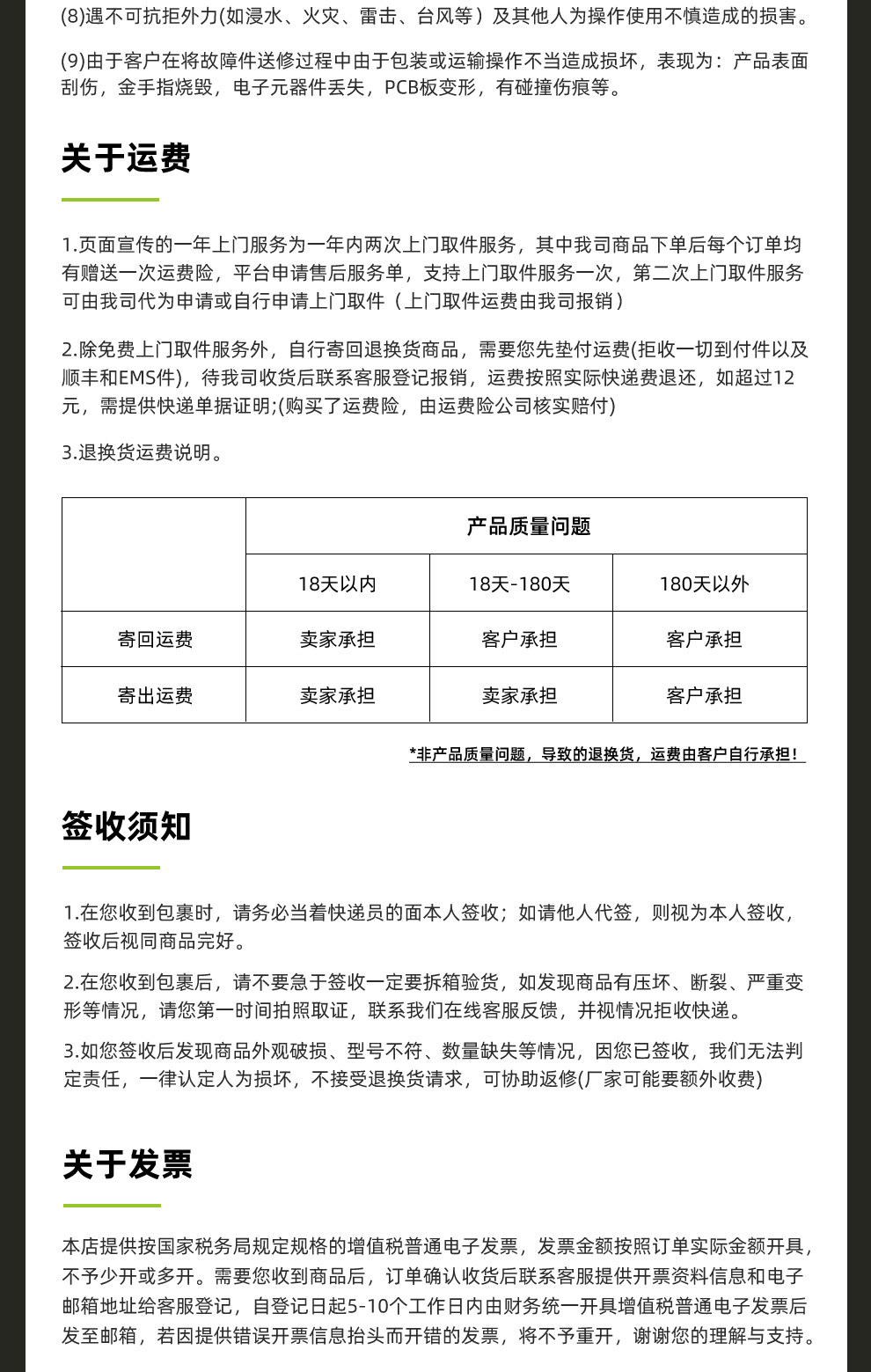 (8)遇不可抗拒外力(如浸水、火灾、雷击、台风等）及其他人为操作使用不慎造成的损害。

(9)由于客户在将故障件送修过程中由于包装或运输操作不当造成损坏，表现为：产品表面刮伤，金手指烧毁，电子元器件丢失，PCB板变形，有碰撞伤痕等。

关于运费

1.页面宣传的一年上门服务为一年内两次上门取件服务，其中我司商品下单后每个订单均有赠送一次运费险，平台申请售后服务单，支持上门取件服务一次，第二次上门取件服务可由我司代为申请或自行申请上门取件（上门取件运费由我司报销）

2.除免费上门取件服务外，自行寄回退换货商品，需要您先垫付运费(拒收一切到付件以及顺丰和EMS件)，待我司收货后联系客服登记报销，运费按照实际快递费退还，如超过12元，需提供快递单据证明;(购买了运费险，由运费险公司核实赔付)

3.退换货运费说明。

|  | 产品质量问题 |  |  |
|---|---|---|---|
|  | 18天以内 | 18天-180天 | 180天以外 |
| 寄回运费 | 卖家承担 | 客户承担 | 客户承担 |
| 寄出运费 | 卖家承担 | 卖家承担 | 客户承担 |

*非产品质量问题，导致的退换货，运费由客户自行承担！

签收须知

1.在您收到包裹时，请务必当着快递员的面本人签收；如请他人代签，则视为本人签收，签收后视同商品完好。

2.在您收到包裹后，请不要急于签收一定要拆箱验货，如发现商品有压坏、断裂、严重变形等情况，请您第一时间拍照取证，联系我们在线客服反馈，并视情况拒收快递。

3.如您签收后发现商品外观破损、型号不符、数量缺失等情况，因您已签收，我们无法判定责任，一律认定人为损坏，不接受退换货请求，可协助返修(厂家可能要额外收费)

关于发票

本店提供按国家税务局规定规格的增值税普通电子发票，发票金额按照订单实际金额开具，不予少开或多开。需要您收到商品后，订单确认收货后联系客服提供开票资料信息和电子邮箱地址给客服登记，自登记日起5-10个工作日内由财务统一开具增值税普通电子发票后发至邮箱，若因提供错误开票信息抬头而开错的发票，将不予重开，谢谢您的理解与支持。